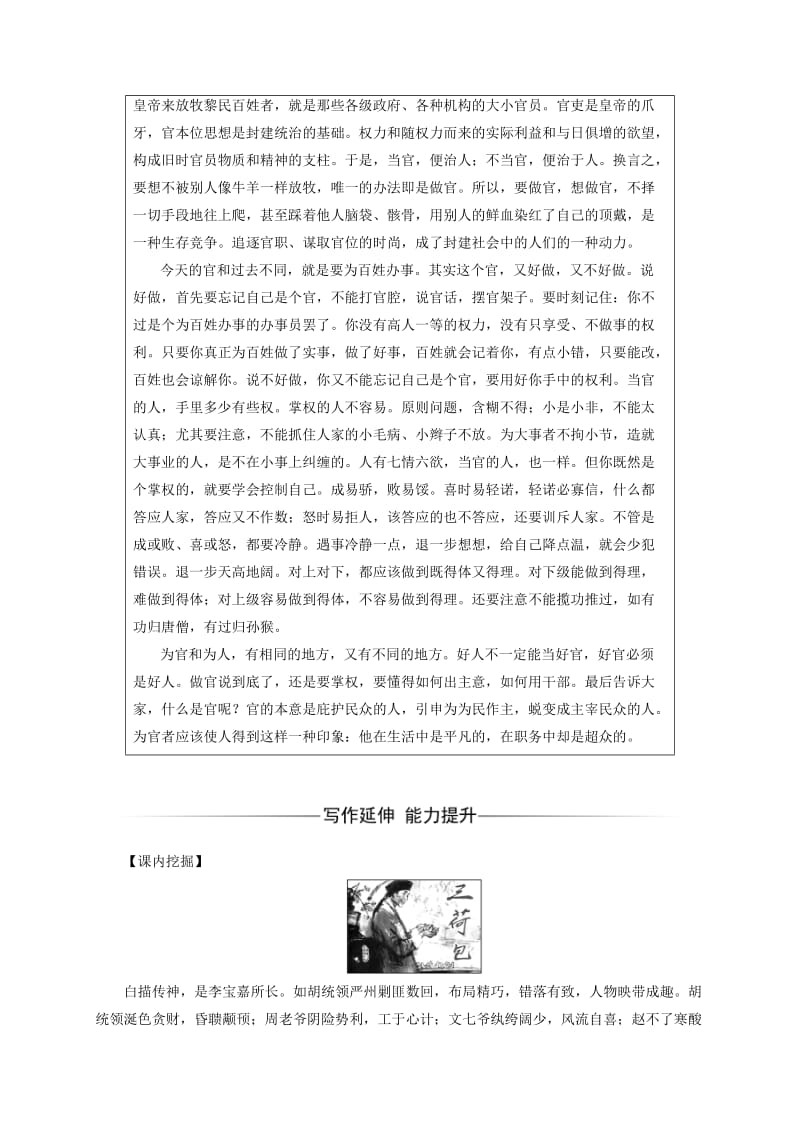 皇帝来放牧黎民百姓者，就是那些各级政府、各种机构的大小官员。官吏是皇帝的爪牙，官本位思想是封建统治的基础。权力和随权力而来的实际利益和与日俱增的欲望，构成旧时官员物质和精神的支柱。于是，当官，便治人；不当官，便治于人。换言之，要想不被别人像牛羊一样放牧，唯一的办法即是做官。所以，要做官，想做官，不择一切手段地往上爬，甚至踩着他人脑袋、骸骨，用别人的鲜血染红了自己的顶戴，是一种生存竞争。追逐官职、谋取官位的时尚，成了封建社会中的人们的一种动力。

今天的官和过去不同，就是要为百姓办事。其实这个官，又好做，又不好做。说好做，首先要忘记自己是个官，不能打官腔，说官话，摆官架子。要时刻记住：你不过是个为百姓办事的办事员罢了。你没有高人一等的权力，没有只享受、不做事的权利。只要你真正为百姓做了实事，做了好事，百姓就会记着你，有点小错，只要能改，百姓也会谅解你。说不好做，你又不能忘记自己是个官，要用好你手中的权利。当官的人，手里多少有些权。掌权的人不容易。原则问题，含糊不得；小是小非，不能太认真；尤其要注意，不能抓住人家的小毛病、小辫子不放。为大事者不拘小节，造就大事业的人，是不在小事上纠缠的。人有七情六欲，当官的人，也一样。但你既然是个掌权的，就要学会控制自己。成易骄，败易馁。喜时易轻诺，轻诺必寡信，什么都答应人家，答应又不作数；怒时易拒人，该答应的也不答应，还要训斥人家。不管是成或败、喜或怒，都要冷静。遇事冷静一点，退一步想想，给自己降点温，就会少犯错误。退一步天高地阔。对上对下，都应该做到既得体又得理。对下级能做到得理，难做到得体；对上级容易做到得体，不容易做到得理。还要注意不能揽功推过，如有功归唐僧，有过归孙猴。

为官和为人，有相同的地方，又有不同的地方。好人不一定能当好官，好官必须是好人。做官说到底了，还是要掌权，要懂得如何出主意，如何用干部。最后告诉大家，什么是官呢？官的本意是庇护民众的人，引申为为民作主，蜕变成主宰民众的人。为官者应该使人得到这样一种印象：他在生活中是平凡的，在职务中却是超众的。

写作延伸 能力提升

【课内挖掘】

三荷包

白描传神，是李宝嘉所长。如胡统领严州剿匪数回，布局精巧，错落有致，人物映带成趣。胡统领涎色贪财，昏聩颟顸；周老爷阴险势利，工于心计；文七爷纨绔阔少，风流自喜；赵不了寒酸